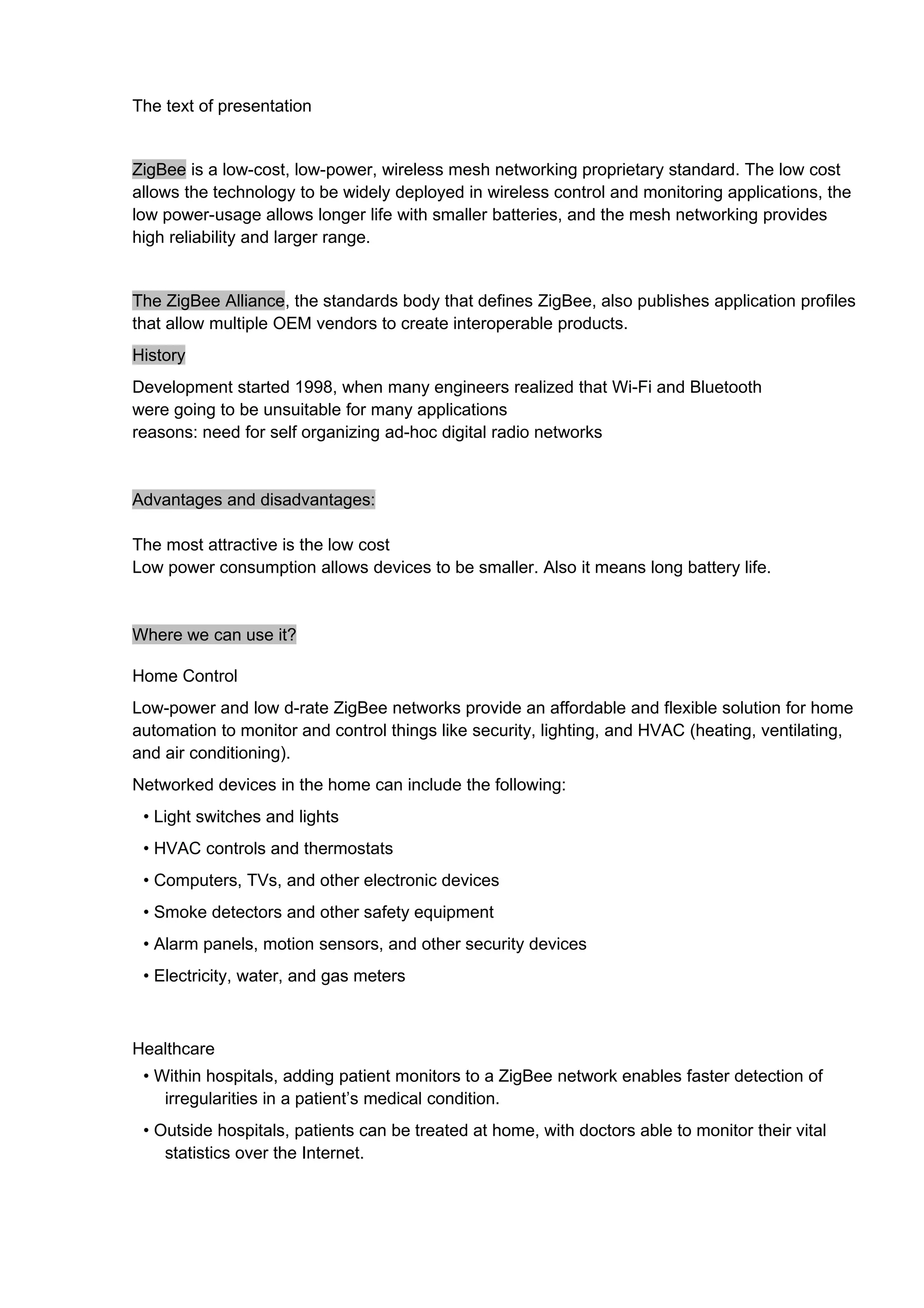 The text of presentation

ZigBee is a low-cost, low-power, wireless mesh networking proprietary standard. The low cost allows the technology to be widely deployed in wireless control and monitoring applications, the low power-usage allows longer life with smaller batteries, and the mesh networking provides high reliability and larger range.

The ZigBee Alliance, the standards body that defines ZigBee, also publishes application profiles that allow multiple OEM vendors to create interoperable products.

History

Development started 1998, when many engineers realized that Wi-Fi and Bluetooth
were going to be unsuitable for many applications
reasons: need for self organizing ad-hoc digital radio networks

Advantages and disadvantages:

The most attractive is the low cost
Low power consumption allows devices to be smaller. Also it means long battery life.

Where we can use it?

Home Control

Low-power and low d-rate ZigBee networks provide an affordable and flexible solution for home automation to monitor and control things like security, lighting, and HVAC (heating, ventilating, and air conditioning).

Networked devices in the home can include the following:

• Light switches and lights
• HVAC controls and thermostats
• Computers, TVs, and other electronic devices
• Smoke detectors and other safety equipment
• Alarm panels, motion sensors, and other security devices
• Electricity, water, and gas meters

Healthcare

• Within hospitals, adding patient monitors to a ZigBee network enables faster detection of irregularities in a patient’s medical condition.
• Outside hospitals, patients can be treated at home, with doctors able to monitor their vital statistics over the Internet.